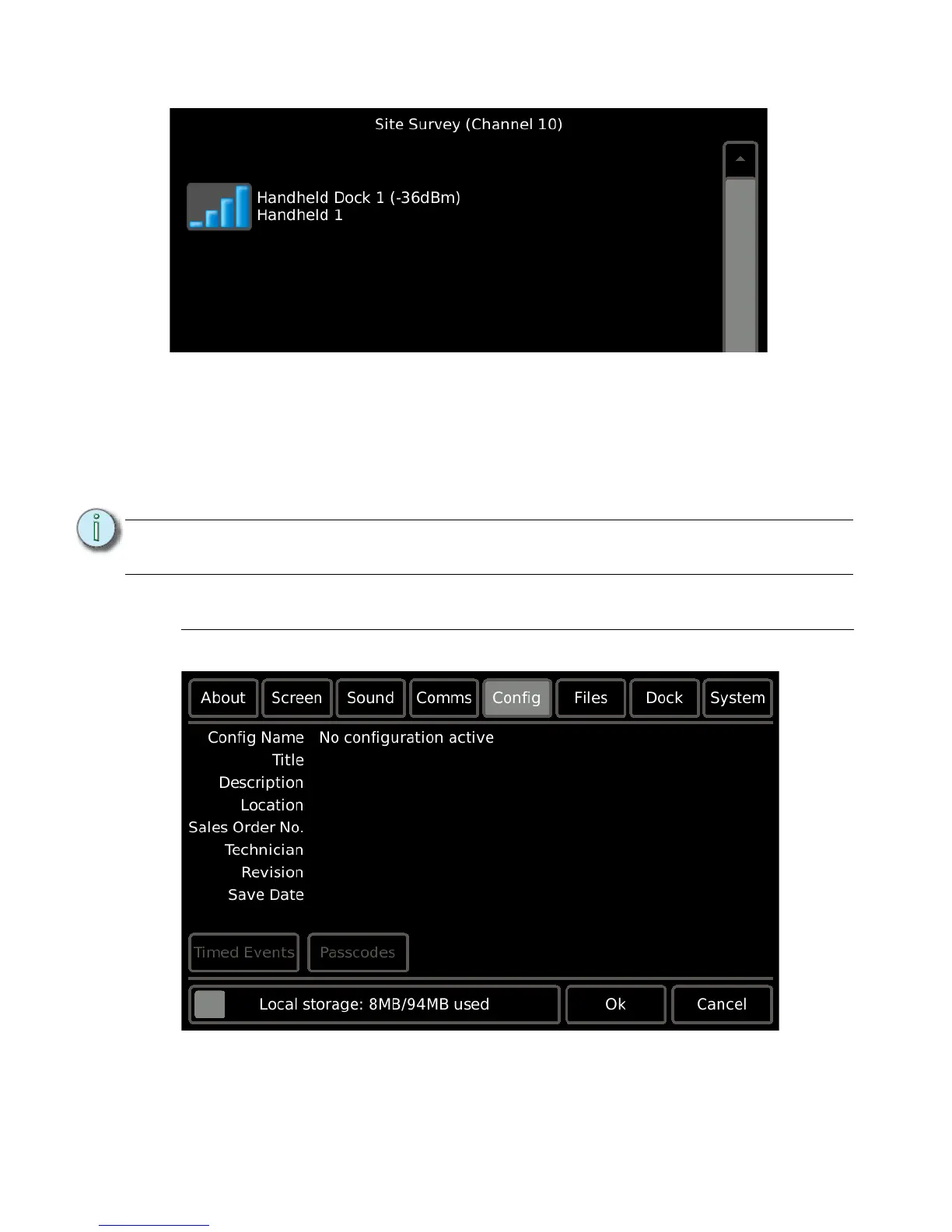 Site Survey (Channel 10)

Handheld Dock 1 (-36dBm)
Handheld 1

About Screen Sound Comms Config Files Dock System

Config Name No configuration active
Title
Description
Location
Sales Order No.
Technician
Revision
Save Date

Timed Events Passcodes

Local storage: 8MB/94MB used Ok Cancel